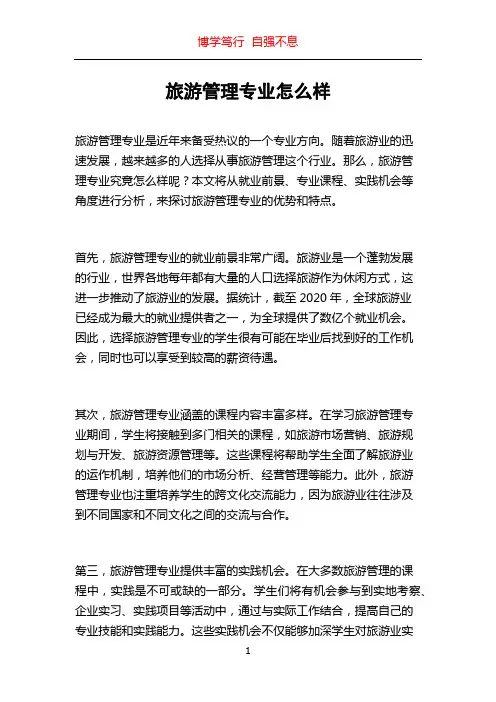 博学笃行 自强不息

旅游管理专业怎么样

旅游管理专业是近年来备受热议的一个专业方向。随着旅游业的迅速发展，越来越多的人选择从事旅游管理这个行业。那么，旅游管理专业究竟怎么样呢？本文将从就业前景、专业课程、实践机会等角度进行分析，来探讨旅游管理专业的优势和特点。

首先，旅游管理专业的就业前景非常广阔。旅游业是一个蓬勃发展的行业，世界各地每年都有大量的人口选择旅游作为休闲方式，这进一步推动了旅游业的发展。据统计，截至 2020 年，全球旅游业已经成为最大的就业提供者之一，为全球提供了数亿个就业机会。因此，选择旅游管理专业的学生很有可能在毕业后找到好的工作机会，同时也可以享受到较高的薪资待遇。

其次，旅游管理专业涵盖的课程内容丰富多样。在学习旅游管理专业期间，学生将接触到多门相关的课程，如旅游市场营销、旅游规划与开发、旅游资源管理等。这些课程将帮助学生全面了解旅游业的运作机制，培养他们的市场分析、经营管理等能力。此外，旅游管理专业也注重培养学生的跨文化交流能力，因为旅游业往往涉及到不同国家和不同文化之间的交流与合作。

第三，旅游管理专业提供丰富的实践机会。在大多数旅游管理的课程中，实践是不可或缺的一部分。学生们将有机会参与到实地考察、企业实习、实践项目等活动中，通过与实际工作结合，提高自己的专业技能和实践能力。这些实践机会不仅能够加深学生对旅游业实

1